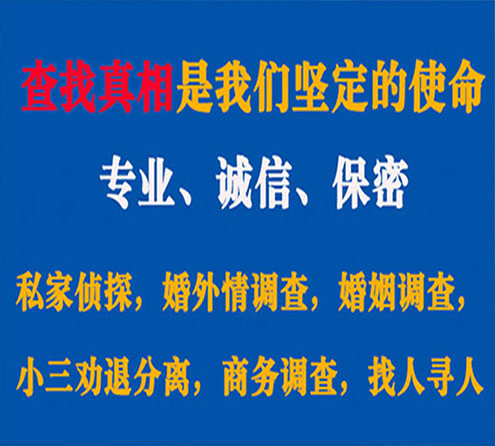 查找真相是我们坚定的使命

专业、诚信、保密

私家侦探，婚外情调查，婚姻调查，

小三劝退分离，商务调查，找人寻人